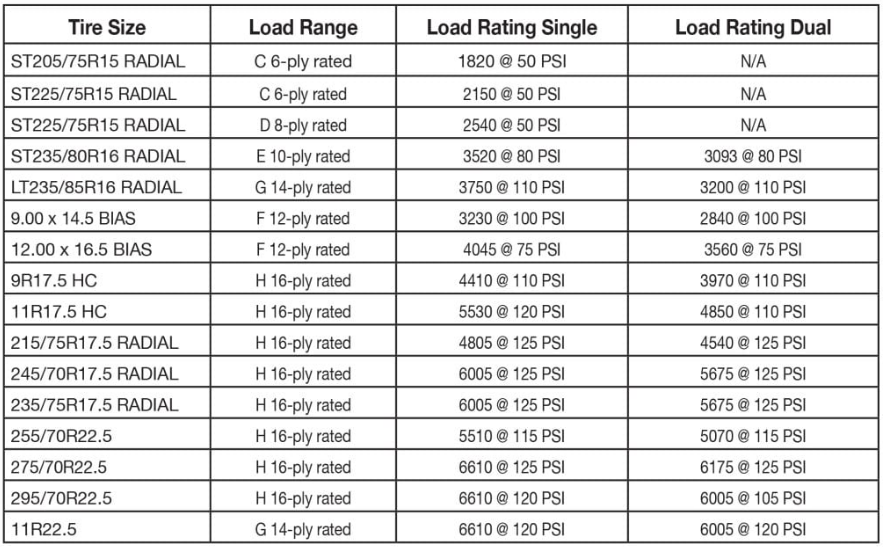 | Tire Size | Load Range | Load Rating Single | Load Rating Dual |
|---|---|---|---|
| ST205/75R15 RADIAL | C 6-ply rated | 1820 @ 50 PSI | N/A |
| ST225/75R15 RADIAL | C 6-ply rated | 2150 @ 50 PSI | N/A |
| ST225/75R15 RADIAL | D 8-ply rated | 2540 @ 50 PSI | N/A |
| ST235/80R16 RADIAL | E 10-ply rated | 3520 @ 80 PSI | 3093 @ 80 PSI |
| LT235/85R16 RADIAL | G 14-ply rated | 3750 @ 110 PSI | 3200 @ 110 PSI |
| 9.00 x 14.5 BIAS | F 12-ply rated | 3230 @ 100 PSI | 2840 @ 100 PSI |
| 12.00 x 16.5 BIAS | F 12-ply rated | 4045 @ 75 PSI | 3560 @ 75 PSI |
| 9R17.5 HC | H 16-ply rated | 4410 @ 110 PSI | 3970 @ 110 PSI |
| 11R17.5 HC | H 16-ply rated | 5530 @ 120 PSI | 4850 @ 110 PSI |
| 215/75R17.5 RADIAL | H 16-ply rated | 4805 @ 125 PSI | 4540 @ 125 PSI |
| 245/70R17.5 RADIAL | H 16-ply rated | 6005 @ 125 PSI | 5675 @ 125 PSI |
| 235/75R17.5 RADIAL | H 16-ply rated | 6005 @ 125 PSI | 5675 @ 125 PSI |
| 255/70R22.5 | H 16-ply rated | 5510 @ 115 PSI | 5070 @ 115 PSI |
| 275/70R22.5 | H 16-ply rated | 6610 @ 125 PSI | 6175 @ 125 PSI |
| 295/70R22.5 | H 16-ply rated | 6610 @ 120 PSI | 6005 @ 105 PSI |
| 11R22.5 | G 14-ply rated | 6610 @ 120 PSI | 6005 @ 120 PSI |